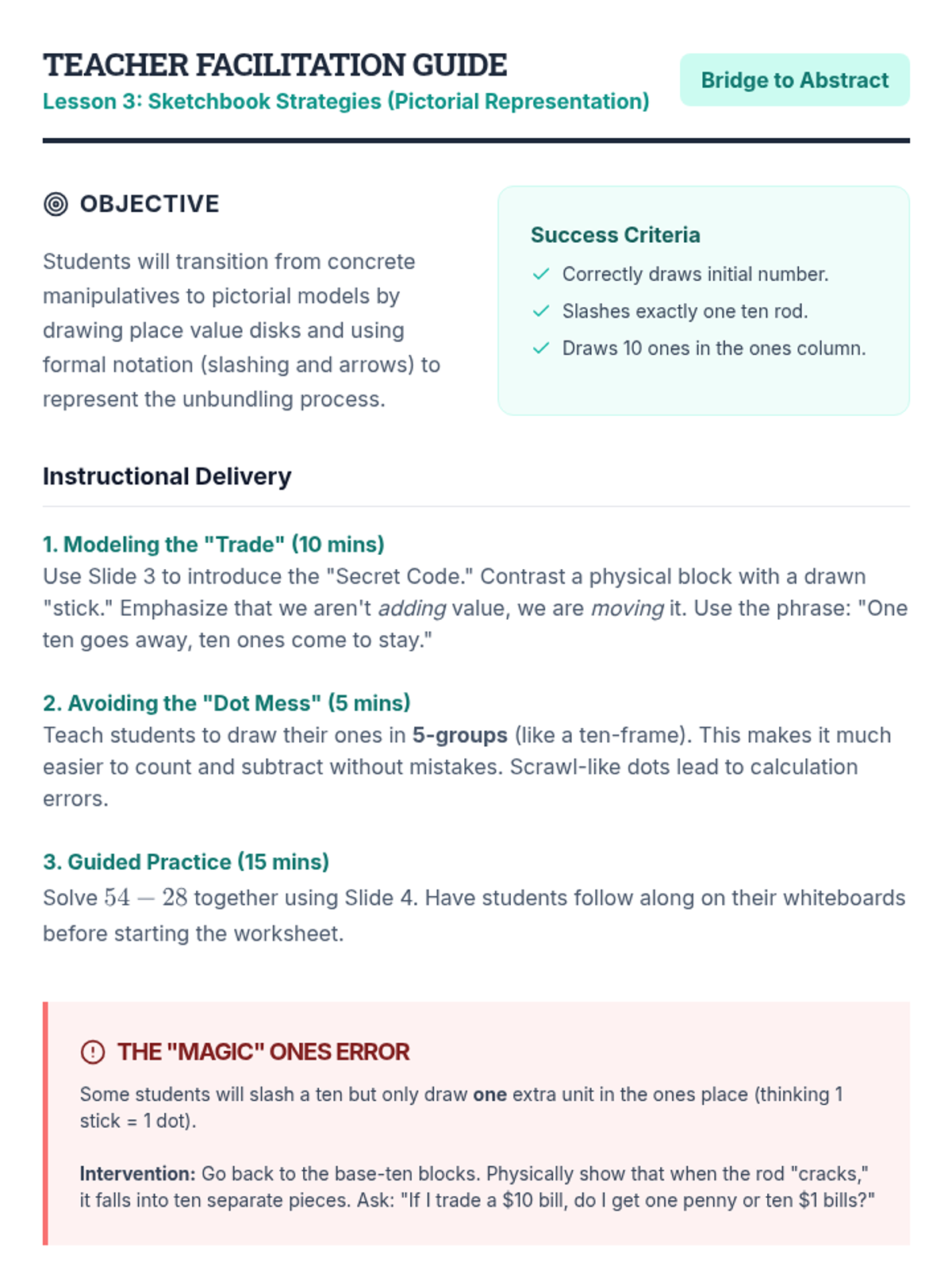 TEACHER FACILITATION GUIDE
Lesson 3: Sketchbook Strategies (Pictorial Representation)

Bridge to Abstract

OBJECTIVE

Students will transition from concrete manipulatives to pictorial models by drawing place value disks and using formal notation (slashing and arrows) to represent the unbundling process.

Success Criteria
✓ Correctly draws initial number.
✓ Slashes exactly one ten rod.
✓ Draws 10 ones in the ones column.

Instructional Delivery

1. Modeling the "Trade" (10 mins)
Use Slide 3 to introduce the "Secret Code." Contrast a physical block with a drawn "stick." Emphasize that we aren't adding value, we are moving it. Use the phrase: "One ten goes away, ten ones come to stay."

2. Avoiding the "Dot Mess" (5 mins)
Teach students to draw their ones in 5-groups (like a ten-frame). This makes it much easier to count and subtract without mistakes. Scrawl-like dots lead to calculation errors.

3. Guided Practice (15 mins)
Solve $54 - 28$ together using Slide 4. Have students follow along on their whiteboards before starting the worksheet.

THE "MAGIC" ONES ERROR

Some students will slash a ten but only draw one extra unit in the ones place (thinking 1 stick = 1 dot).

Intervention: Go back to the base-ten blocks. Physically show that when the rod "cracks," it falls into ten separate pieces. Ask: "If I trade a $10 bill, do I get one penny or ten $1 bills?"